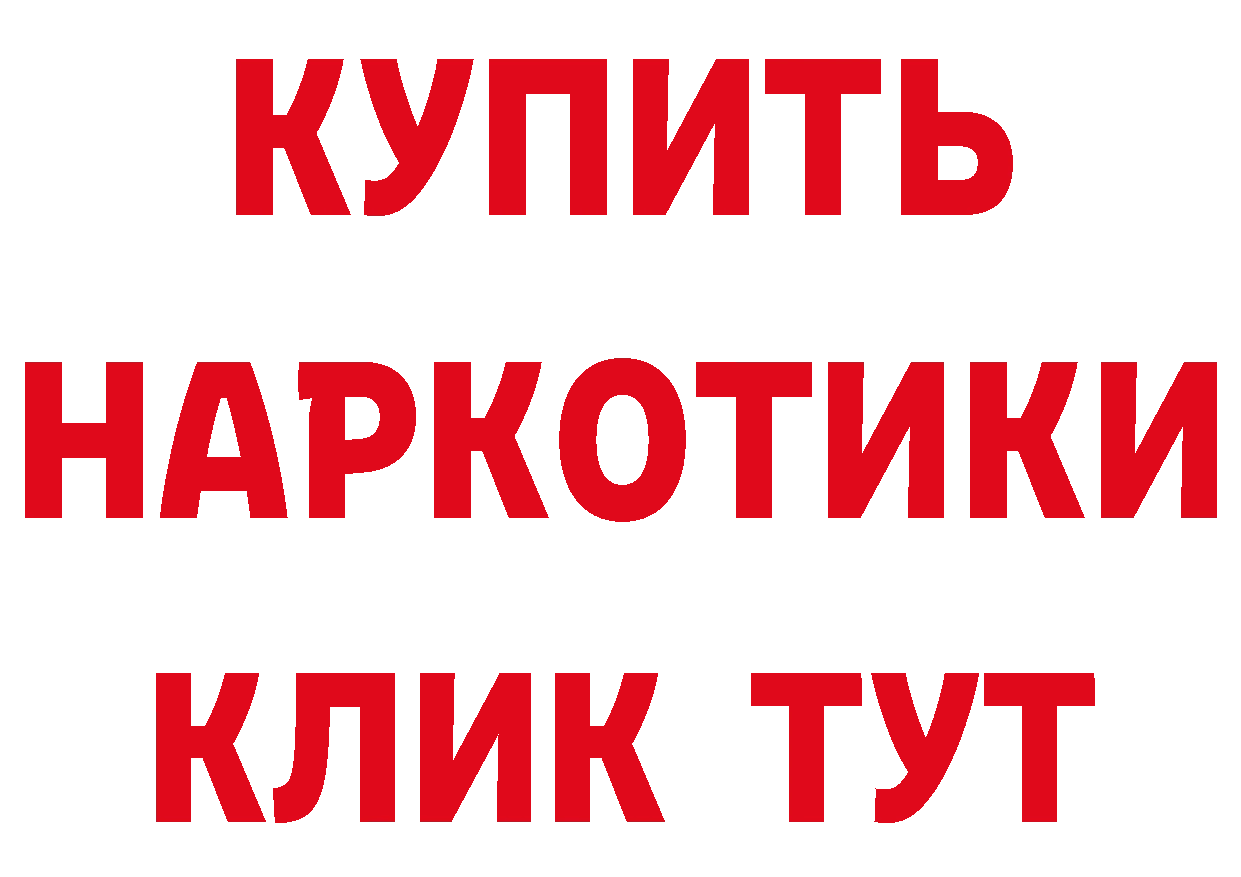 КУПИТЬ
НАРКОТИКИ
КЛИК ТУТ